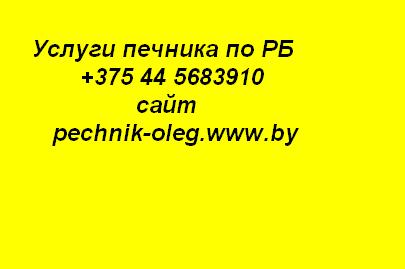 Услуги печника по РБ
+375 44 5683910
сайт
pechnik-oleg.www.by